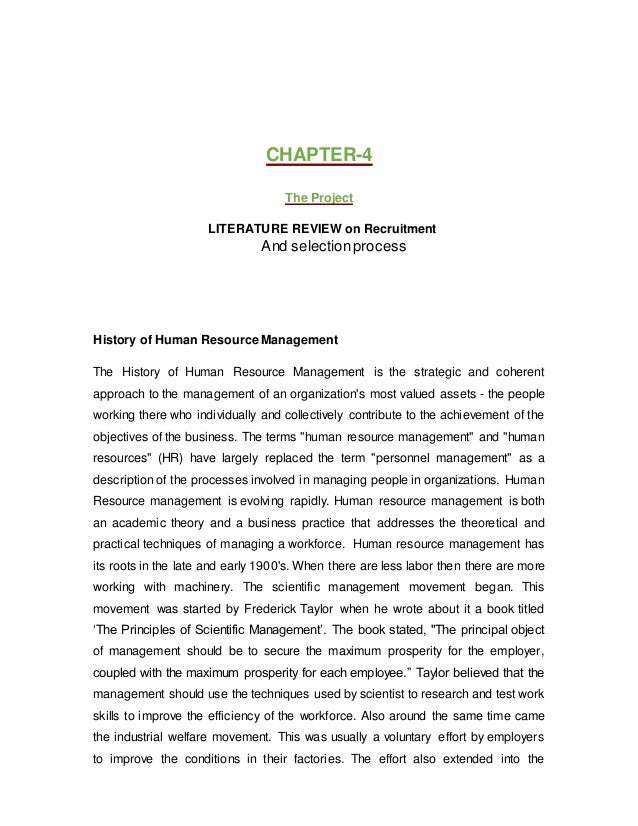 CHAPTER-4

The Project

LITERATURE REVIEW on Recruitment
And selection process

History of Human Resource Management

The History of Human Resource Management is the strategic and coherent approach to the management of an organization's most valued assets - the people working there who individually and collectively contribute to the achievement of the objectives of the business. The terms "human resource management" and "human resources" (HR) have largely replaced the term "personnel management" as a description of the processes involved in managing people in organizations. Human Resource management is evolving rapidly. Human resource management is both an academic theory and a business practice that addresses the theoretical and practical techniques of managing a workforce. Human resource management has its roots in the late and early 1900's. When there are less labor then there are more working with machinery. The scientific management movement began. This movement was started by Frederick Taylor when he wrote about it a book titled 'The Principles of Scientific Management'. The book stated, "The principal object of management should be to secure the maximum prosperity for the employer, coupled with the maximum prosperity for each employee." Taylor believed that the management should use the techniques used by scientist to research and test work skills to improve the efficiency of the workforce. Also around the same time came the industrial welfare movement. This was usually a voluntary effort by employers to improve the conditions in their factories. The effort also extended into the